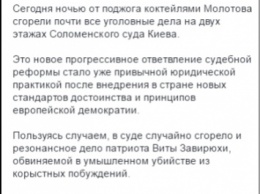 Сегодня ночью от поджога коктейлями Молотова сгорели почти все уголовные дела на двух этажах Соломенского суда Киева.

Это новое прогрессивное ответвление судебной реформы стало уже привычной юридической практикой после внедрения в стране новых стандартов достоинства и принципов европейской демократии.

Пользуясь случаем, в суде случайно сгорело и резонансное дело патриота Виты Завирюхи, обвиняемой в умышленном убийстве из корыстных побуждений.